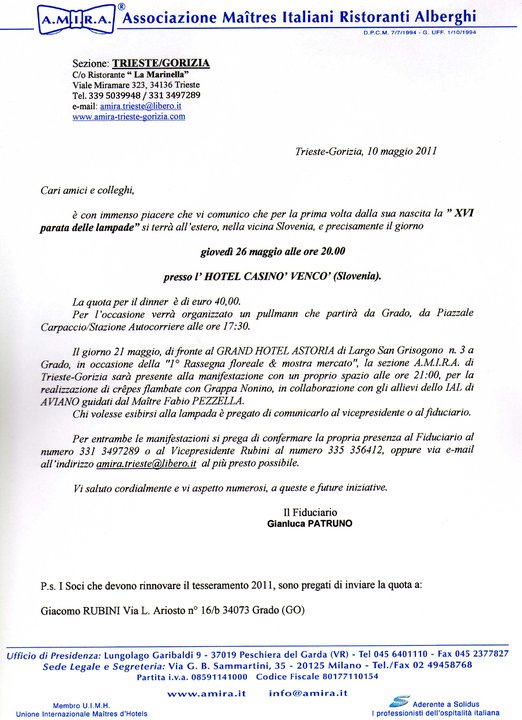 A.M.I.R.A.® Associazione Maîtres Italiani Ristoranti Alberghi
D.P.C.M. 7/7/1994 - G. UFF. 1/10/1994

Sezione: TRIESTE/GORIZIA
C/o Ristorante " La Marinella"
Viale Miramare 323, 34136 Trieste
Tel. 339 5039948 / 331 3497289
e-mail: amira.trieste@libero.it
www.amira-trieste-gorizia.com

Trieste-Gorizia, 10 maggio 2011

Cari amici e colleghi,

è con immenso piacere che vi comunico che per la prima volta dalla sua nascita la " XVI parata delle lampade" si terrà all'estero, nella vicina Slovenia, e precisamente il giorno

giovedì 26 maggio alle ore 20.00

presso l' HOTEL CASINO' VENCO' (Slovenia).

La quota per il dinner è di euro 40,00.
Per l'occasione verrà organizzato un pullmann che partirà da Grado, da Piazzale Carpaccio/Stazione Autocorriere alle ore 17:30.

Il giorno 21 maggio, di fronte al GRAND HOTEL ASTORIA di Largo San Grisogono n. 3 a Grado, in occasione della "1° Rassegna floreale & mostra mercato", la sezione A.M.I.R.A. di Trieste-Gorizia sarà presente alla manifestazione con un proprio spazio alle ore 21:00, per la realizzazione di crêpes flambate con Grappa Nonino, in collaborazione con gli allievi dello IAL di AVIANO guidati dal Maître Fabio PEZZELLA.
Chi volesse esibirsi alla lampada è pregato di comunicarlo al vicepresidente o al fiduciario.

Per entrambe le manifestazioni si prega di confermare la propria presenza al Fiduciario al numero 331 3497289 o al Vicepresidente Rubini al numero 335 356412, oppure via e-mail all'indirizzo amira.trieste@libero.it al più presto possibile.

Vi saluto cordialmente e vi aspetto numerosi, a queste e future iniziative.

Il Fiduciario
Gianluca PATRUNO

P.s. I Soci che devono rinnovare il tesseramento 2011, sono pregati di inviare la quota a:

Giacomo RUBINI Via L. Ariosto n° 16/b 34073 Grado (GO)

Ufficio di Presidenza: Lungolago Garibaldi 9 - 37019 Peschiera del Garda (VR) - Tel 045 6401110 - Fax 045 2377827
Sede Legale e Segreteria: Via G. B. Sammartini, 35 - 20125 Milano - Tel./Fax 02 49458768
Partita i.v.a. 08591141000 Codice Fiscale 80177110154
www.amira.it info@amira.it

Membro U.I.M.H.
Unione Internazionale Maîtres d'Hotels

Aderente a Solidus
I professionisti dell'ospitalità italiana